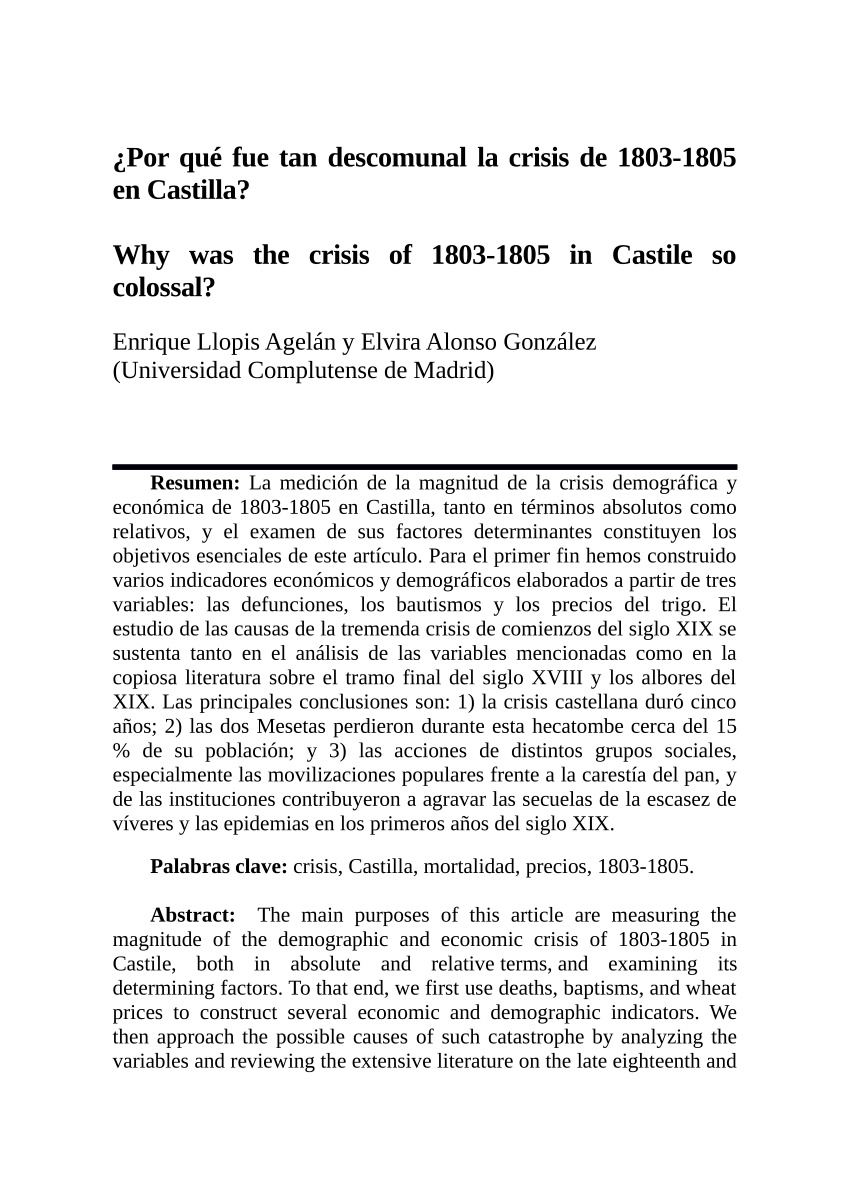 ¿Por qué fue tan descomunal la crisis de 1803-1805 en Castilla?

Why was the crisis of 1803-1805 in Castile so colossal?

Enrique Llopis Agelán y Elvira Alonso González
(Universidad Complutense de Madrid)

Resumen: La medición de la magnitud de la crisis demográfica y económica de 1803-1805 en Castilla, tanto en términos absolutos como relativos, y el examen de sus factores determinantes constituyen los objetivos esenciales de este artículo. Para el primer fin hemos construido varios indicadores económicos y demográficos elaborados a partir de tres variables: las defunciones, los bautismos y los precios del trigo. El estudio de las causas de la tremenda crisis de comienzos del siglo XIX se sustenta tanto en el análisis de las variables mencionadas como en la copiosa literatura sobre el tramo final del siglo XVIII y los albores del XIX. Las principales conclusiones son: 1) la crisis castellana duró cinco años; 2) las dos Mesetas perdieron durante esta hecatombe cerca del 15 % de su población; y 3) las acciones de distintos grupos sociales, especialmente las movilizaciones populares frente a la carestía del pan, y de las instituciones contribuyeron a agravar las secuelas de la escasez de víveres y las epidemias en los primeros años del siglo XIX.

Palabras clave: crisis, Castilla, mortalidad, precios, 1803-1805.

Abstract: The main purposes of this article are measuring the magnitude of the demographic and economic crisis of 1803-1805 in Castile, both in absolute and relative terms, and examining its determining factors. To that end, we first use deaths, baptisms, and wheat prices to construct several economic and demographic indicators. We then approach the possible causes of such catastrophe by analyzing the variables and reviewing the extensive literature on the late eighteenth and